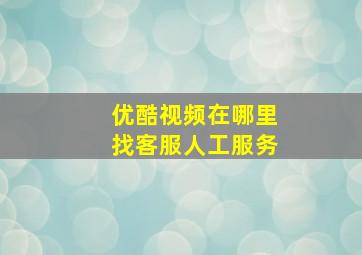 优酷视频在哪里
找客服人工服务